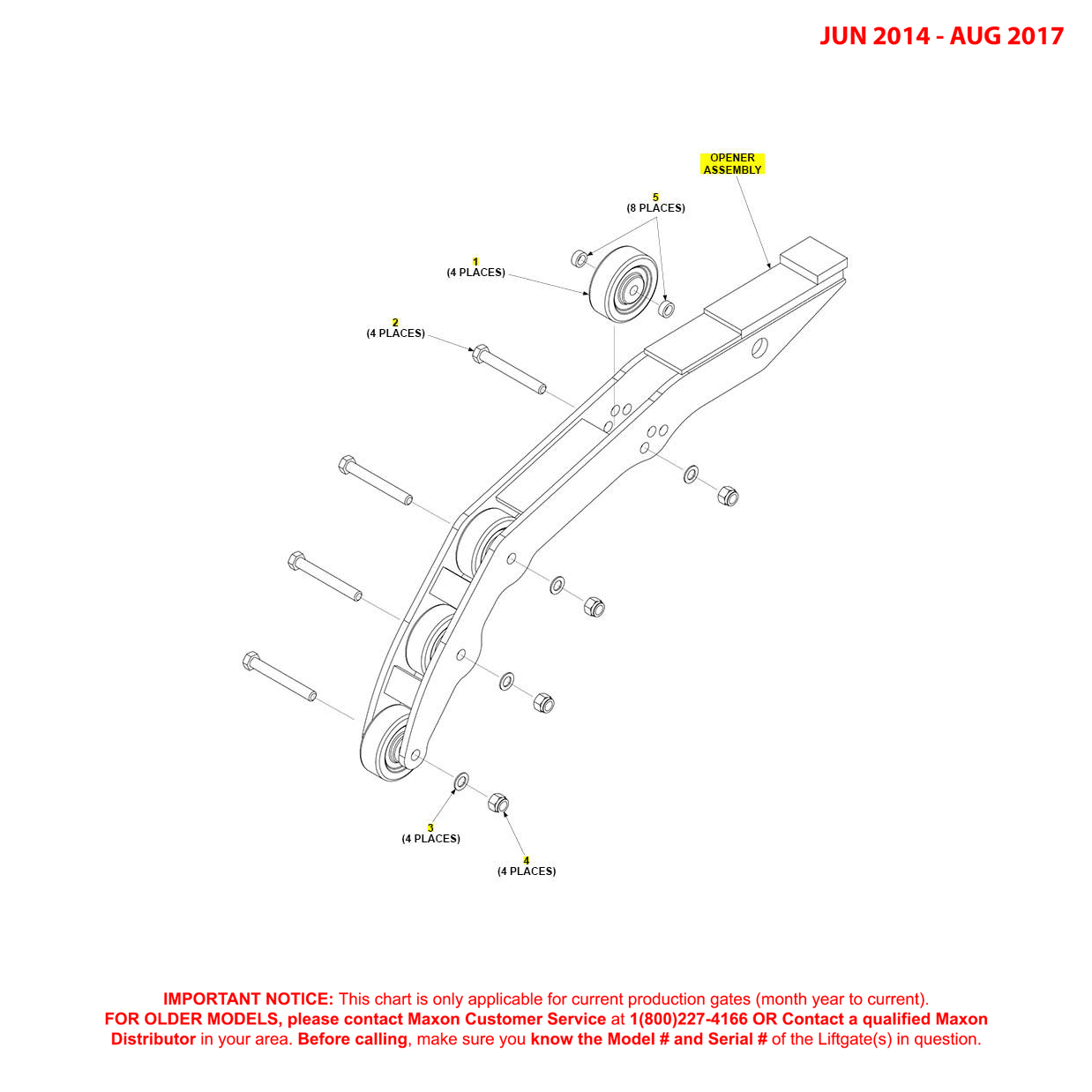 JUN 2014 - AUG 2017

OPENER ASSEMBLY

5
(8 PLACES)

1
(4 PLACES)

2
(4 PLACES)

3
(4 PLACES)

4
(4 PLACES)

IMPORTANT NOTICE: This chart is only applicable for current production gates (month year to current). FOR OLDER MODELS, please contact Maxon Customer Service at 1(800)227-4166 OR Contact a qualified Maxon Distributor in your area. Before calling, make sure you know the Model # and Serial # of the Liftgate(s) in question.